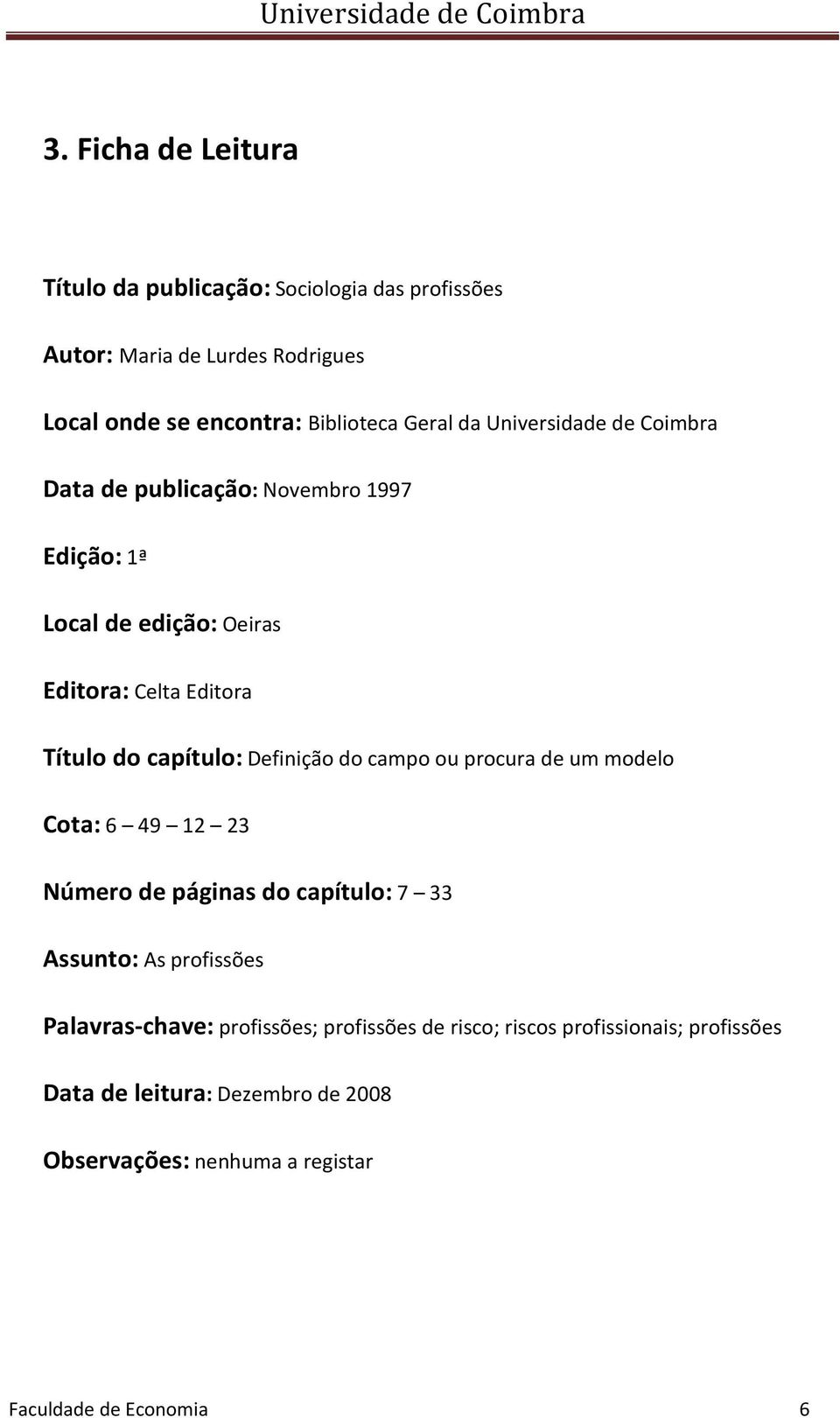 Universidade de Coimbra

3. Ficha de Leitura

Título da publicação: Sociologia das profissões

Autor: Maria de Lurdes Rodrigues

Local onde se encontra: Biblioteca Geral da Universidade de Coimbra

Data de publicação: Novembro 1997

Edição: 1ª

Local de edição: Oeiras

Editora: Celta Editora

Título do capítulo: Definição do campo ou procura de um modelo

Cota: 6 – 49 – 12 – 23

Número de páginas do capítulo: 7 – 33

Assunto: As profissões

Palavras-chave: profissões; profissões de risco; riscos profissionais; profissões

Data de leitura: Dezembro de 2008

Observações: nenhuma a registar

Faculdade de Economia 6